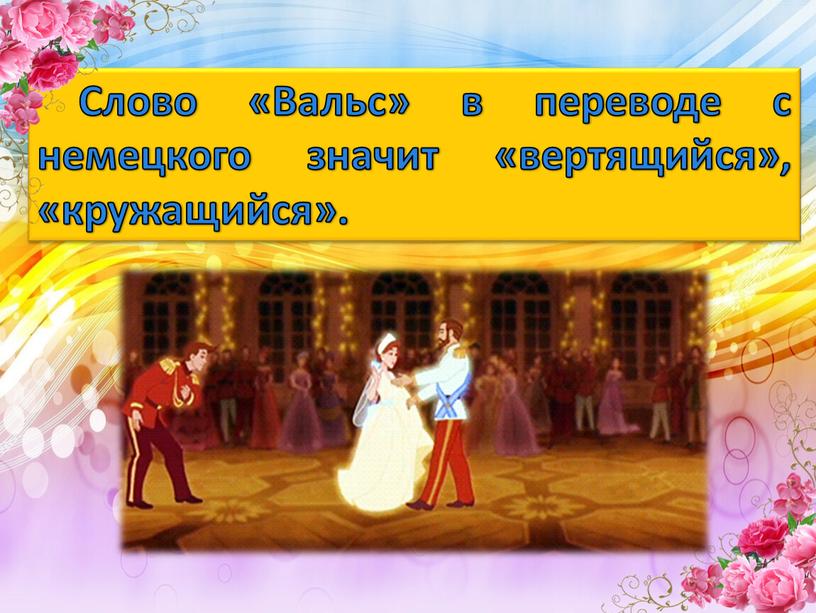 Слово «Вальс» в переводе с немецкого значит «вертящийся», «кружащийся».